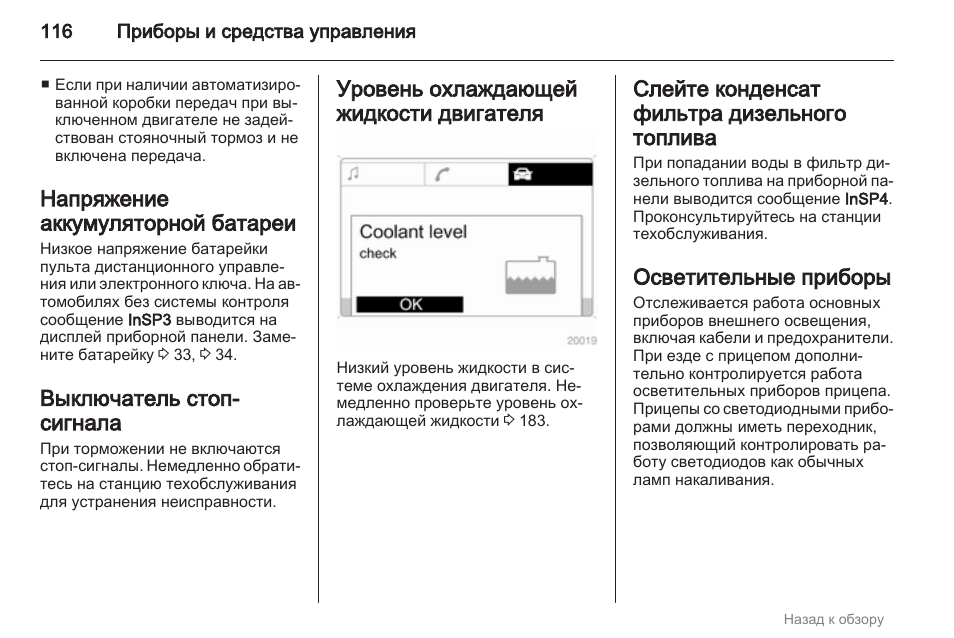 116 Приборы и средства управления

■ Если при наличии автоматизированной коробки передач при выключенном двигателе не задействован стояночный тормоз и не включена передача.

Напряжение аккумуляторной батареи

Низкое напряжение батарейки пульта дистанционного управления или электронного ключа. На автомобилях без системы контроля сообщение InSP3 выводится на дисплей приборной панели. Замените батарейку ⇨ 33, ⇨ 34.

Выключатель стоп-сигнала

При торможении не включаются стоп-сигналы. Немедленно обратитесь на станцию техобслуживания для устранения неисправности.

Уровень охлаждающей жидкости двигателя

Coolant level
check
OK
20019

Низкий уровень жидкости в системе охлаждения двигателя. Немедленно проверьте уровень охлаждающей жидкости ⇨ 183.

Слейте конденсат фильтра дизельного топлива

При попадании воды в фильтр дизельного топлива на приборной панели выводится сообщение InSP4. Проконсультируйтесь на станции техобслуживания.

Осветительные приборы

Отслеживается работа основных приборов внешнего освещения, включая кабели и предохранители. При езде с прицепом дополнительно контролируется работа осветительных приборов прицепа. Прицепы со светодиодными приборами должны иметь переходник, позволяющий контролировать работу светодиодов как обычных ламп накаливания.

Назад к обзору